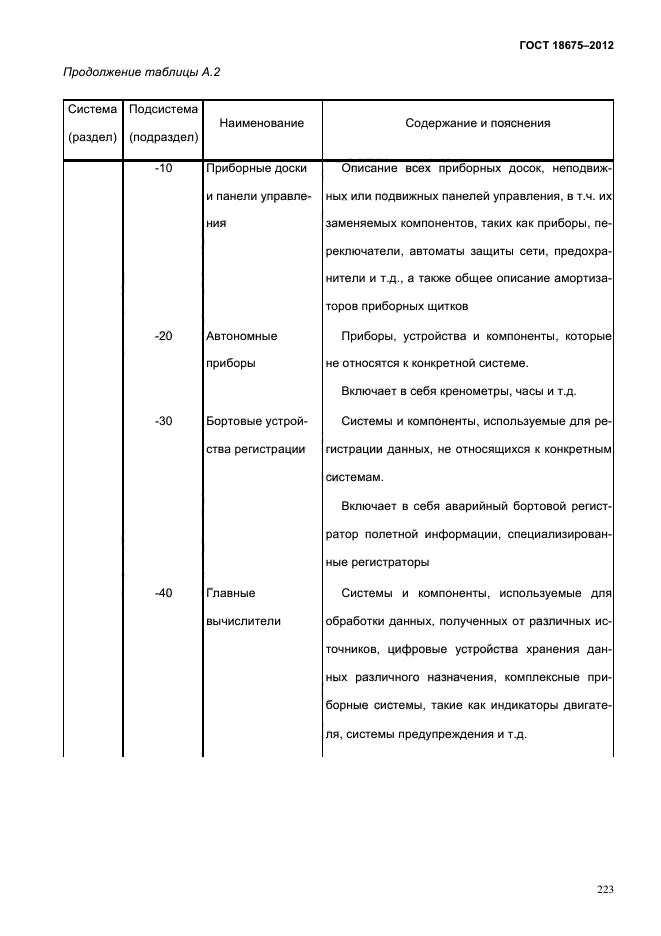 ГОСТ 18675–2012

Продолжение таблицы А.2

| Система (раздел) | Подсистема (подраздел) | Наименование | Содержание и пояснения |
|---|---|---|---|
| | -10 | Приборные доски и панели управления | Описание всех приборных досок, неподвижных или подвижных панелей управления, в т.ч. их заменяемых компонентов, таких как приборы, переключатели, автоматы защиты сети, предохранители и т.д., а также общее описание амортизаторов приборных щитков |
| | -20 | Автономные приборы | Приборы, устройства и компоненты, которые не относятся к конкретной системе. Включает в себя кренометры, часы и т.д. |
| | -30 | Бортовые устройства регистрации | Системы и компоненты, используемые для регистрации данных, не относящихся к конкретным системам. Включает в себя аварийный бортовой регистратор полетной информации, специализированные регистраторы |
| | -40 | Главные вычислители | Системы и компоненты, используемые для обработки данных, полученных от различных источников, цифровые устройства хранения данных различного назначения, комплексные приборные системы, такие как индикаторы двигателя, системы предупреждения и т.д. |

223